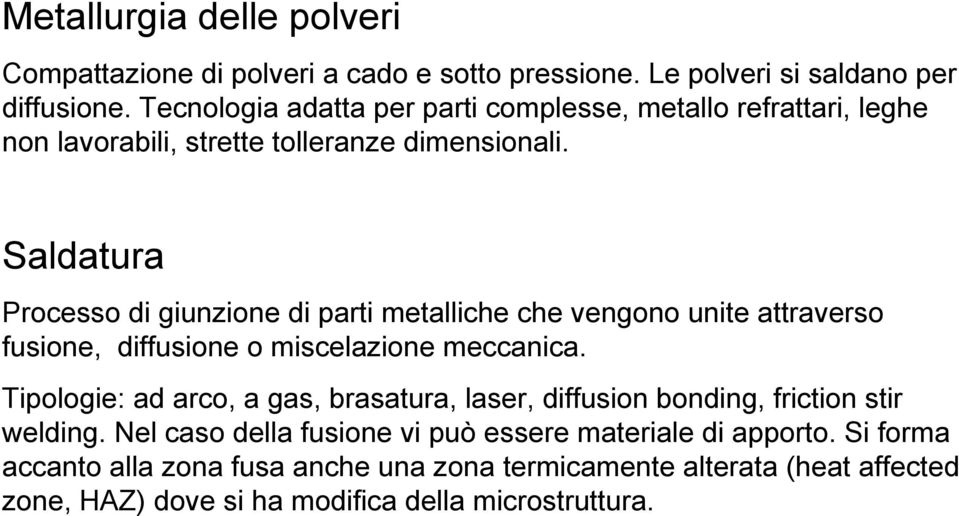 Metallurgia delle polveri

Compattazione di polveri a cado e sotto pressione. Le polveri si saldano per diffusione. Tecnologia adatta per parti complesse, metallo refrattari, leghe non lavorabili, strette tolleranze dimensionali.

Saldatura

Processo di giunzione di parti metalliche che vengono unite attraverso fusione, diffusione o miscelazione meccanica.

Tipologie: ad arco, a gas, brasatura, laser, diffusion bonding, friction stir welding. Nel caso della fusione vi può essere materiale di apporto. Si forma accanto alla zona fusa anche una zona termicamente alterata (heat affected zone, HAZ) dove si ha modifica della microstruttura.